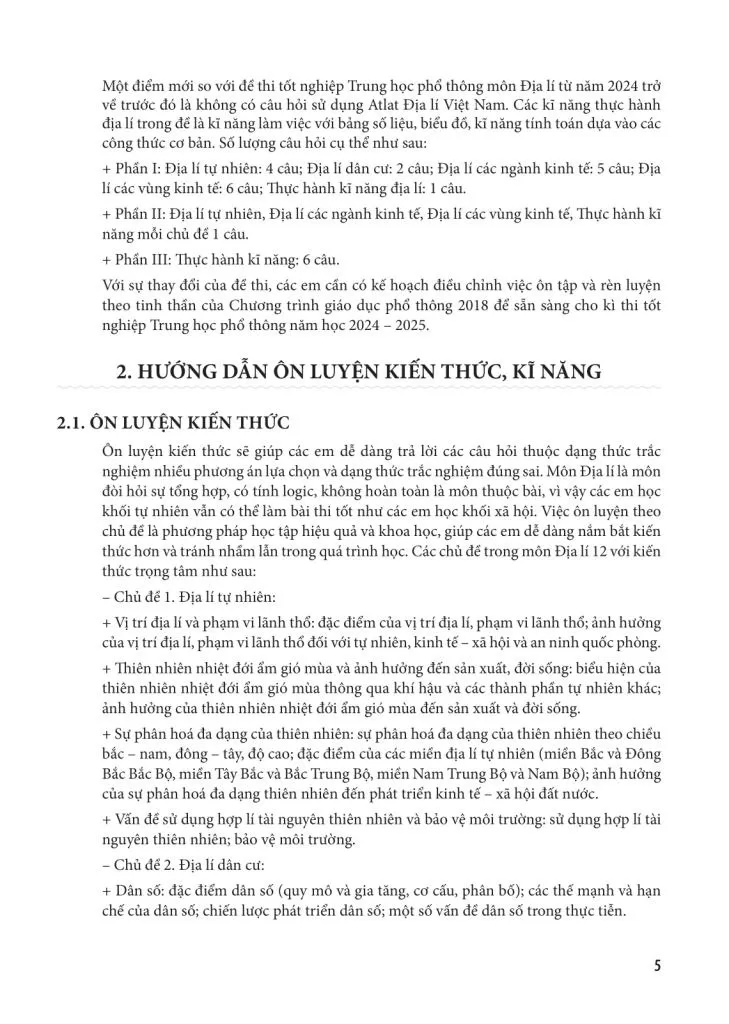 Một điểm mới so với đề thi tốt nghiệp Trung học phổ thông môn Địa lí từ năm 2024 trở về trước đó là không có câu hỏi sử dụng Atlat Địa lí Việt Nam. Các kĩ năng thực hành địa lí trong đề là kĩ năng làm việc với bảng số liệu, biểu đồ, kĩ năng tính toán dựa vào các công thức cơ bản. Số lượng câu hỏi cụ thể như sau:

+ Phần I: Địa lí tự nhiên: 4 câu; Địa lí dân cư: 2 câu; Địa lí các ngành kinh tế: 5 câu; Địa lí các vùng kinh tế: 6 câu; Thực hành kĩ năng địa lí: 1 câu.

+ Phần II: Địa lí tự nhiên, Địa lí các ngành kinh tế, Địa lí các vùng kinh tế, Thực hành kĩ năng mỗi chủ đề 1 câu.

+ Phần III: Thực hành kĩ năng: 6 câu.

Với sự thay đổi của đề thi, các em cần có kế hoạch điều chỉnh việc ôn tập và rèn luyện theo tinh thần của Chương trình giáo dục phổ thông 2018 để sẵn sàng cho kì thi tốt nghiệp Trung học phổ thông năm học 2024 – 2025.

2. HƯỚNG DẪN ÔN LUYỆN KIẾN THỨC, KĨ NĂNG

2.1. ÔN LUYỆN KIẾN THỨC

Ôn luyện kiến thức sẽ giúp các em dễ dàng trả lời các câu hỏi thuộc dạng thức trắc nghiệm nhiều phương án lựa chọn và dạng thức trắc nghiệm đúng sai. Môn Địa lí là môn đòi hỏi sự tổng hợp, có tính logic, không hoàn toàn là môn thuộc bài, vì vậy các em học khối tự nhiên vẫn có thể làm bài thi tốt như các em học khối xã hội. Việc ôn luyện theo chủ đề là phương pháp học tập hiệu quả và khoa học, giúp các em dễ dàng nắm bắt kiến thức hơn và tránh nhầm lẫn trong quá trình học. Các chủ đề trong môn Địa lí 12 với kiến thức trọng tâm như sau:

– Chủ đề 1. Địa lí tự nhiên:

+ Vị trí địa lí và phạm vi lãnh thổ: đặc điểm của vị trí địa lí, phạm vi lãnh thổ; ảnh hưởng của vị trí địa lí, phạm vi lãnh thổ đối với tự nhiên, kinh tế – xã hội và an ninh quốc phòng.

+ Thiên nhiên nhiệt đới ẩm gió mùa và ảnh hưởng đến sản xuất, đời sống: biểu hiện của thiên nhiên nhiệt đới ẩm gió mùa thông qua khí hậu và các thành phần tự nhiên khác; ảnh hưởng của thiên nhiên nhiệt đới ẩm gió mùa đến sản xuất và đời sống.

+ Sự phân hoá đa dạng của thiên nhiên: sự phân hoá đa dạng của thiên nhiên theo chiều bắc – nam, đông – tây, độ cao; đặc điểm của các miền địa lí tự nhiên (miền Bắc và Đông Bắc Bắc Bộ, miền Tây Bắc và Bắc Trung Bộ, miền Nam Trung Bộ và Nam Bộ); ảnh hưởng của sự phân hoá đa dạng thiên nhiên đến phát triển kinh tế – xã hội đất nước.

+ Vấn đề sử dụng hợp lí tài nguyên thiên nhiên và bảo vệ môi trường: sử dụng hợp lí tài nguyên thiên nhiên; bảo vệ môi trường.

– Chủ đề 2. Địa lí dân cư:

+ Dân số: đặc điểm dân số (quy mô và gia tăng, cơ cấu, phân bố); các thế mạnh và hạn chế của dân số; chiến lược phát triển dân số; một số vấn đề dân số trong thực tiễn.

5